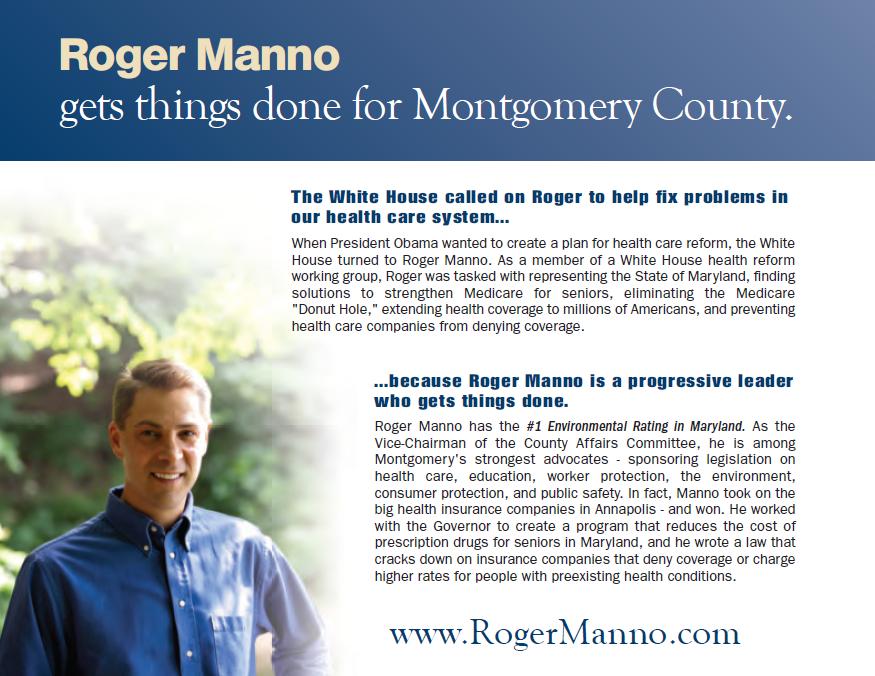 Roger Manno
gets things done for Montgomery County.

The White House called on Roger to help fix problems in our health care system...

When President Obama wanted to create a plan for health care reform, the White House turned to Roger Manno. As a member of a White House health reform working group, Roger was tasked with representing the State of Maryland, finding solutions to strengthen Medicare for seniors, eliminating the Medicare "Donut Hole," extending health coverage to millions of Americans, and preventing health care companies from denying coverage.

...because Roger Manno is a progressive leader who gets things done.

Roger Manno has the #1 Environmental Rating in Maryland. As the Vice-Chairman of the County Affairs Committee, he is among Montgomery's strongest advocates - sponsoring legislation on health care, education, worker protection, the environment, consumer protection, and public safety. In fact, Manno took on the big health insurance companies in Annapolis - and won. He worked with the Governor to create a program that reduces the cost of prescription drugs for seniors in Maryland, and he wrote a law that cracks down on insurance companies that deny coverage or charge higher rates for people with preexisting health conditions.

www.RogerManno.com